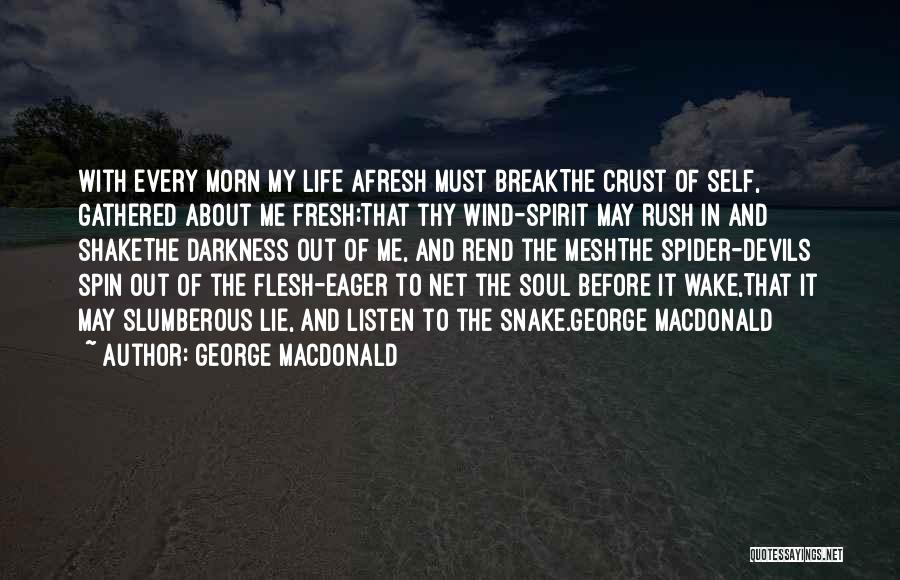 WITH EVERY MORN MY LIFE AFRESH MUST BREAKTHE CRUST OF SELF, GATHERED ABOUT ME FRESH;THAT THY WIND-SPIRIT MAY RUSH IN AND SHAKETHE DARKNESS OUT OF ME, AND REND THE MESHTHE SPIDER-DEVILS SPIN OUT OF THE FLESH-EAGER TO NET THE SOUL BEFORE IT WAKE,THAT IT MAY SLUMBEROUS LIE, AND LISTEN TO THE SNAKE.GEORGE MACDONALD

~ AUTHOR: GEORGE MACDONALD

QUOTESSAYINGS.NET